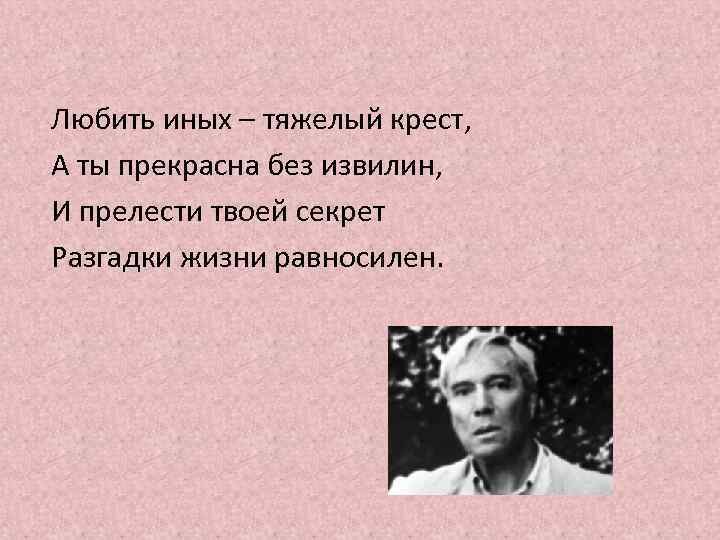 Любить иных – тяжелый крест,
А ты прекрасна без извилин,
И прелести твоей секрет
Разгадки жизни равносилен.